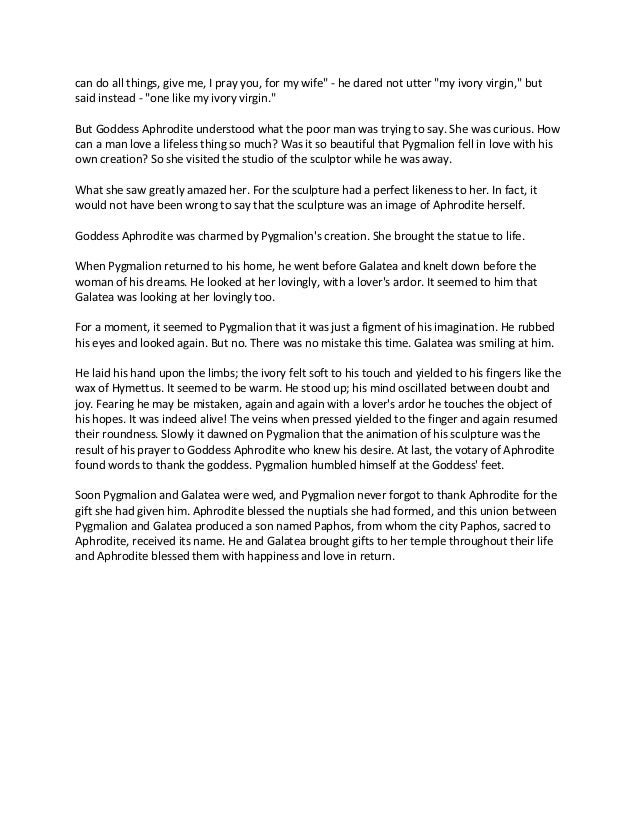 can do all things, give me, I pray you, for my wife" - he dared not utter "my ivory virgin," but said instead - "one like my ivory virgin."

But Goddess Aphrodite understood what the poor man was trying to say. She was curious. How can a man love a lifeless thing so much? Was it so beautiful that Pygmalion fell in love with his own creation? So she visited the studio of the sculptor while he was away.

What she saw greatly amazed her. For the sculpture had a perfect likeness to her. In fact, it would not have been wrong to say that the sculpture was an image of Aphrodite herself.

Goddess Aphrodite was charmed by Pygmalion's creation. She brought the statue to life.

When Pygmalion returned to his home, he went before Galatea and knelt down before the woman of his dreams. He looked at her lovingly, with a lover's ardor. It seemed to him that Galatea was looking at her lovingly too.

For a moment, it seemed to Pygmalion that it was just a figment of his imagination. He rubbed his eyes and looked again. But no. There was no mistake this time. Galatea was smiling at him.

He laid his hand upon the limbs; the ivory felt soft to his touch and yielded to his fingers like the wax of Hymettus. It seemed to be warm. He stood up; his mind oscillated between doubt and joy. Fearing he may be mistaken, again and again with a lover's ardor he touches the object of his hopes. It was indeed alive! The veins when pressed yielded to the finger and again resumed their roundness. Slowly it dawned on Pygmalion that the animation of his sculpture was the result of his prayer to Goddess Aphrodite who knew his desire. At last, the votary of Aphrodite found words to thank the goddess. Pygmalion humbled himself at the Goddess' feet.

Soon Pygmalion and Galatea were wed, and Pygmalion never forgot to thank Aphrodite for the gift she had given him. Aphrodite blessed the nuptials she had formed, and this union between Pygmalion and Galatea produced a son named Paphos, from whom the city Paphos, sacred to Aphrodite, received its name. He and Galatea brought gifts to her temple throughout their life and Aphrodite blessed them with happiness and love in return.